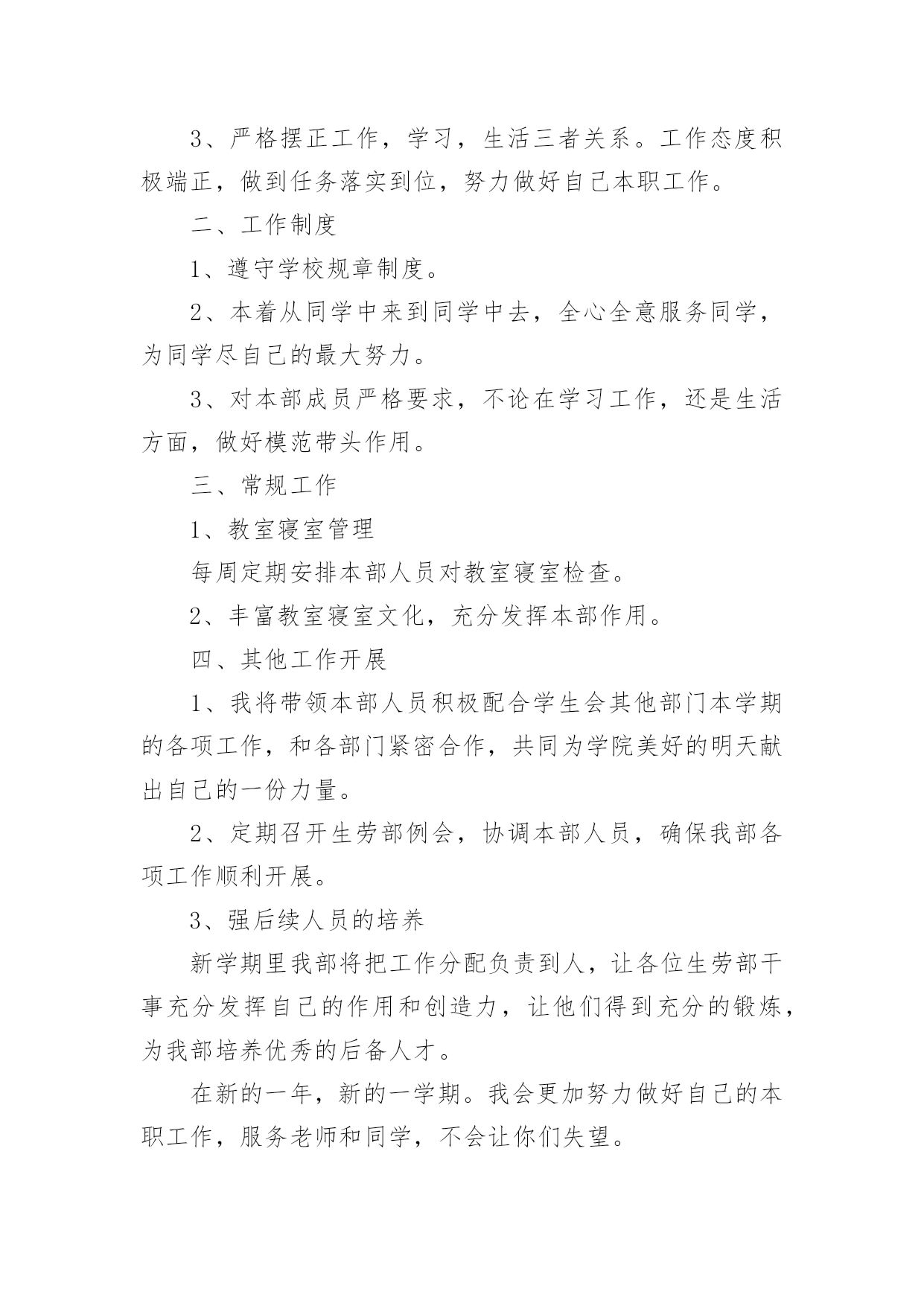 3、严格摆正工作，学习，生活三者关系。工作态度积极端正，做到任务落实到位，努力做好自己本职工作。

二、工作制度

1、遵守学校规章制度。

2、本着从同学中来到同学中去，全心全意服务同学，为同学尽自己的最大努力。

3、对本部成员严格要求，不论在学习工作，还是生活方面，做好模范带头作用。

三、常规工作

1、教室寝室管理

每周定期安排本部人员对教室寝室检查。

2、丰富教室寝室文化，充分发挥本部作用。

四、其他工作开展

1、我将带领本部人员积极配合学生会其他部门本学期的各项工作，和各部门紧密合作，共同为学院美好的明天献出自己的一份力量。

2、定期召开生劳部例会，协调本部人员，确保我部各项工作顺利开展。

3、强后续人员的培养

新学期里我部将把工作分配负责到人，让各位生劳部干事充分发挥自己的作用和创造力，让他们得到充分的锻炼，为我部培养优秀的后备人才。

在新的一年，新的一学期。我会更加努力做好自己的本职工作，服务老师和同学，不会让你们失望。